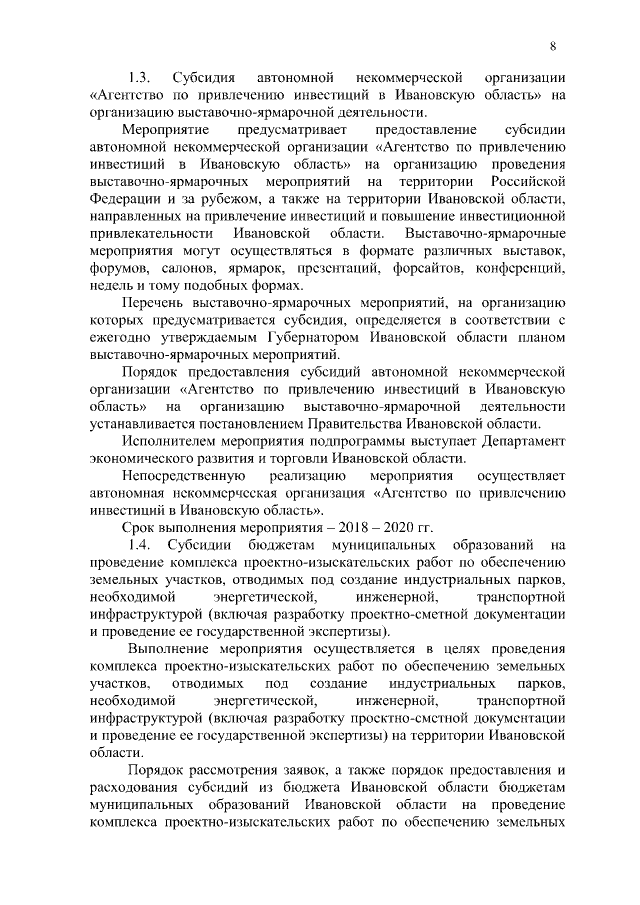 8

1.3. Субсидия автономной некоммерческой организации «Агентство по привлечению инвестиций в Ивановскую область» на организацию выставочно-ярмарочной деятельности.

Мероприятие предусматривает предоставление субсидии автономной некоммерческой организации «Агентство по привлечению инвестиций в Ивановскую область» на организацию проведения выставочно-ярмарочных мероприятий на территории Российской Федерации и за рубежом, а также на территории Ивановской области, направленных на привлечение инвестиций и повышение инвестиционной привлекательности Ивановской области. Выставочно-ярмарочные мероприятия могут осуществляться в формате различных выставок, форумов, салонов, ярмарок, презентаций, форсайтов, конференций, недель и тому подобных формах.

Перечень выставочно-ярмарочных мероприятий, на организацию которых предусматривается субсидия, определяется в соответствии с ежегодно утверждаемым Губернатором Ивановской области планом выставочно-ярмарочных мероприятий.

Порядок предоставления субсидий автономной некоммерческой организации «Агентство по привлечению инвестиций в Ивановскую область» на организацию выставочно-ярмарочной деятельности устанавливается постановлением Правительства Ивановской области.

Исполнителем мероприятия подпрограммы выступает Департамент экономического развития и торговли Ивановской области.

Непосредственную реализацию мероприятия осуществляет автономная некоммерческая организация «Агентство по привлечению инвестиций в Ивановскую область».

Срок выполнения мероприятия – 2018 – 2020 гг.

1.4. Субсидии бюджетам муниципальных образований на проведение комплекса проектно-изыскательских работ по обеспечению земельных участков, отводимых под создание индустриальных парков, необходимой энергетической, инженерной, транспортной инфраструктурой (включая разработку проектно-сметной документации и проведение ее государственной экспертизы).

Выполнение мероприятия осуществляется в целях проведения комплекса проектно-изыскательских работ по обеспечению земельных участков, отводимых под создание индустриальных парков, необходимой энергетической, инженерной, транспортной инфраструктурой (включая разработку проектно-сметной документации и проведение ее государственной экспертизы) на территории Ивановской области.

Порядок рассмотрения заявок, а также порядок предоставления и расходования субсидий из бюджета Ивановской области бюджетам муниципальных образований Ивановской области на проведение комплекса проектно-изыскательских работ по обеспечению земельных